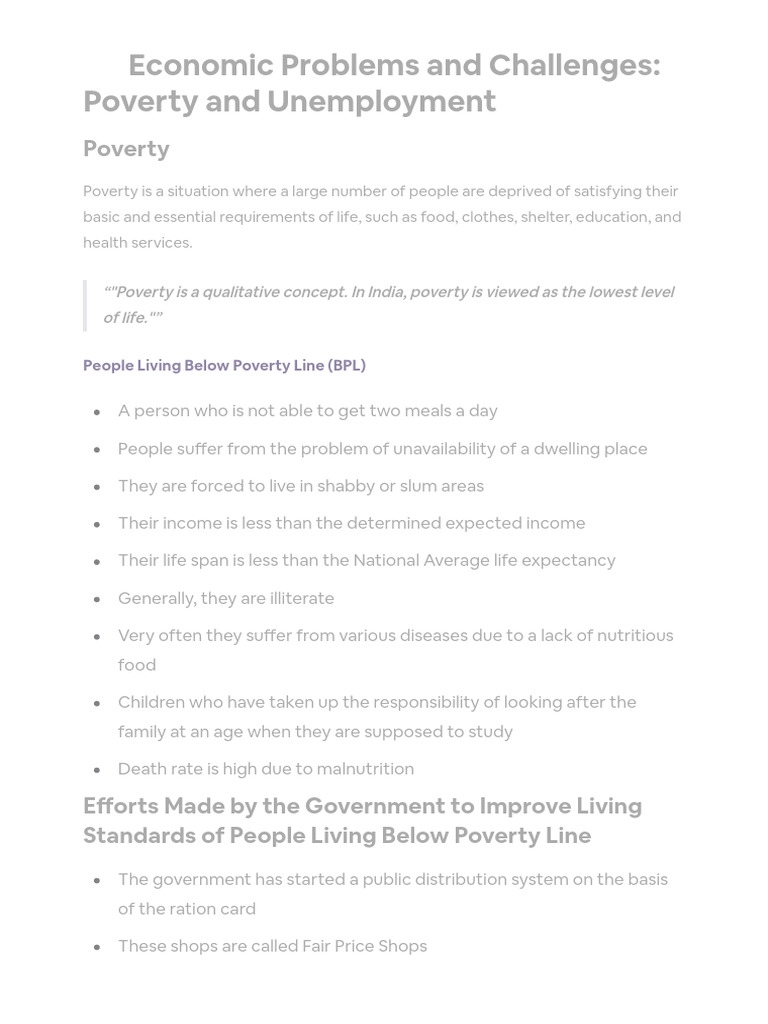 Economic Problems and Challenges: Poverty and Unemployment

Poverty

Poverty is a situation where a large number of people are deprived of satisfying their basic and essential requirements of life, such as food, clothes, shelter, education, and health services.

""Poverty is a qualitative concept. In India, poverty is viewed as the lowest level of life.""

People Living Below Poverty Line (BPL)

• A person who is not able to get two meals a day
• People suffer from the problem of unavailability of a dwelling place
• They are forced to live in shabby or slum areas
• Their income is less than the determined expected income
• Their life span is less than the National Average life expectancy
• Generally, they are illiterate
• Very often they suffer from various diseases due to a lack of nutritious food
• Children who have taken up the responsibility of looking after the family at an age when they are supposed to study
• Death rate is high due to malnutrition

Efforts Made by the Government to Improve Living Standards of People Living Below Poverty Line

• The government has started a public distribution system on the basis of the ration card
• These shops are called Fair Price Shops